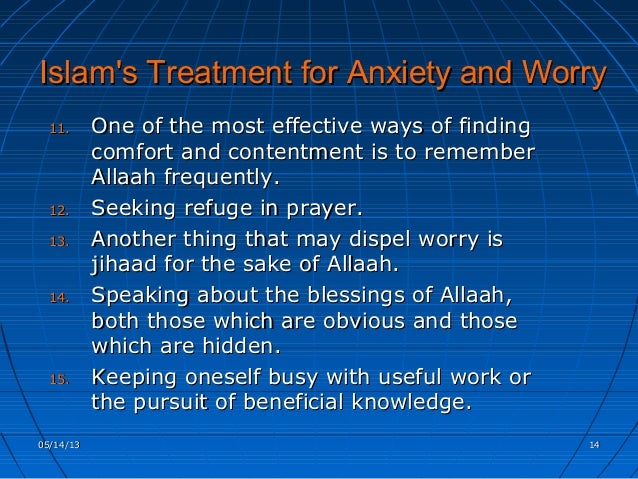 Islam's Treatment for Anxiety and Worry

11. One of the most effective ways of finding comfort and contentment is to remember Allaah frequently.
12. Seeking refuge in prayer.
13. Another thing that may dispel worry is jihaad for the sake of Allaah.
14. Speaking about the blessings of Allaah, both those which are obvious and those which are hidden.
15. Keeping oneself busy with useful work or the pursuit of beneficial knowledge.

05/14/13

14